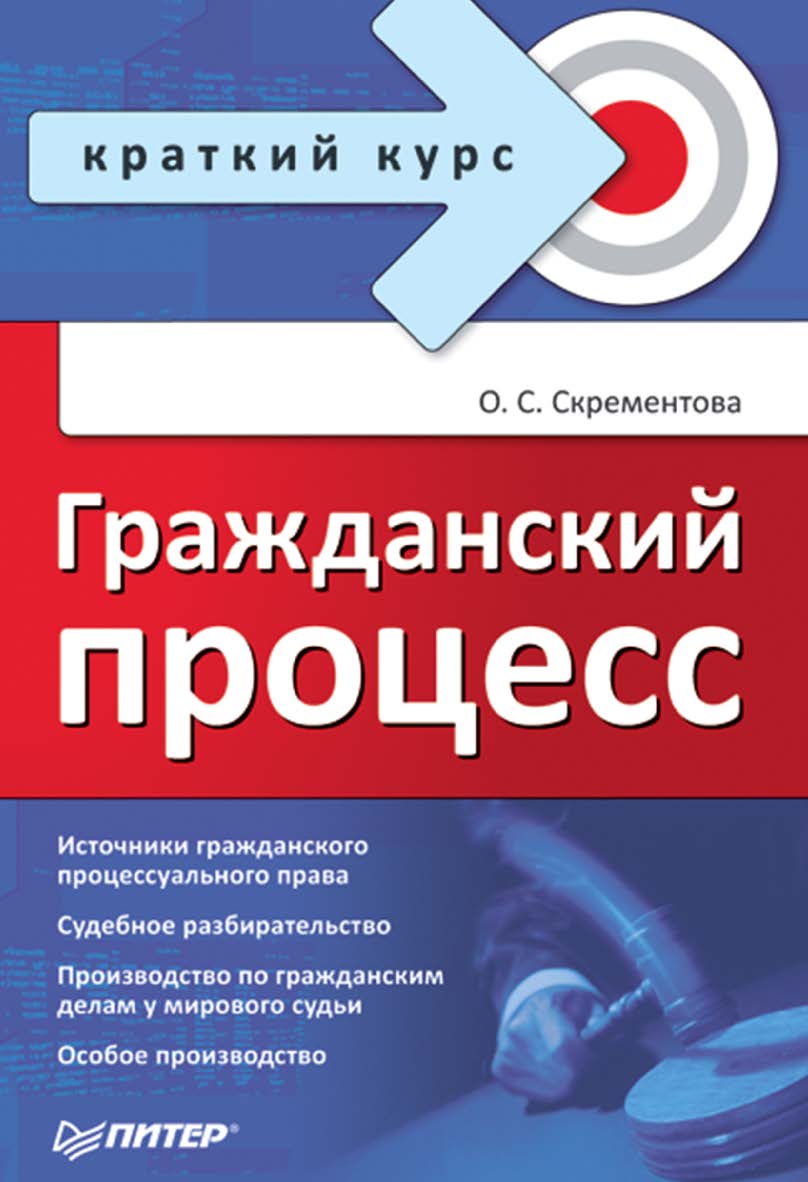 краткий курс

О. С. Скрементова

Гражданский процесс

Источники гражданского процессуального права

Судебное разбирательство

Производство по гражданским делам у мирового судьи

Особое производство

ПИТЕР®